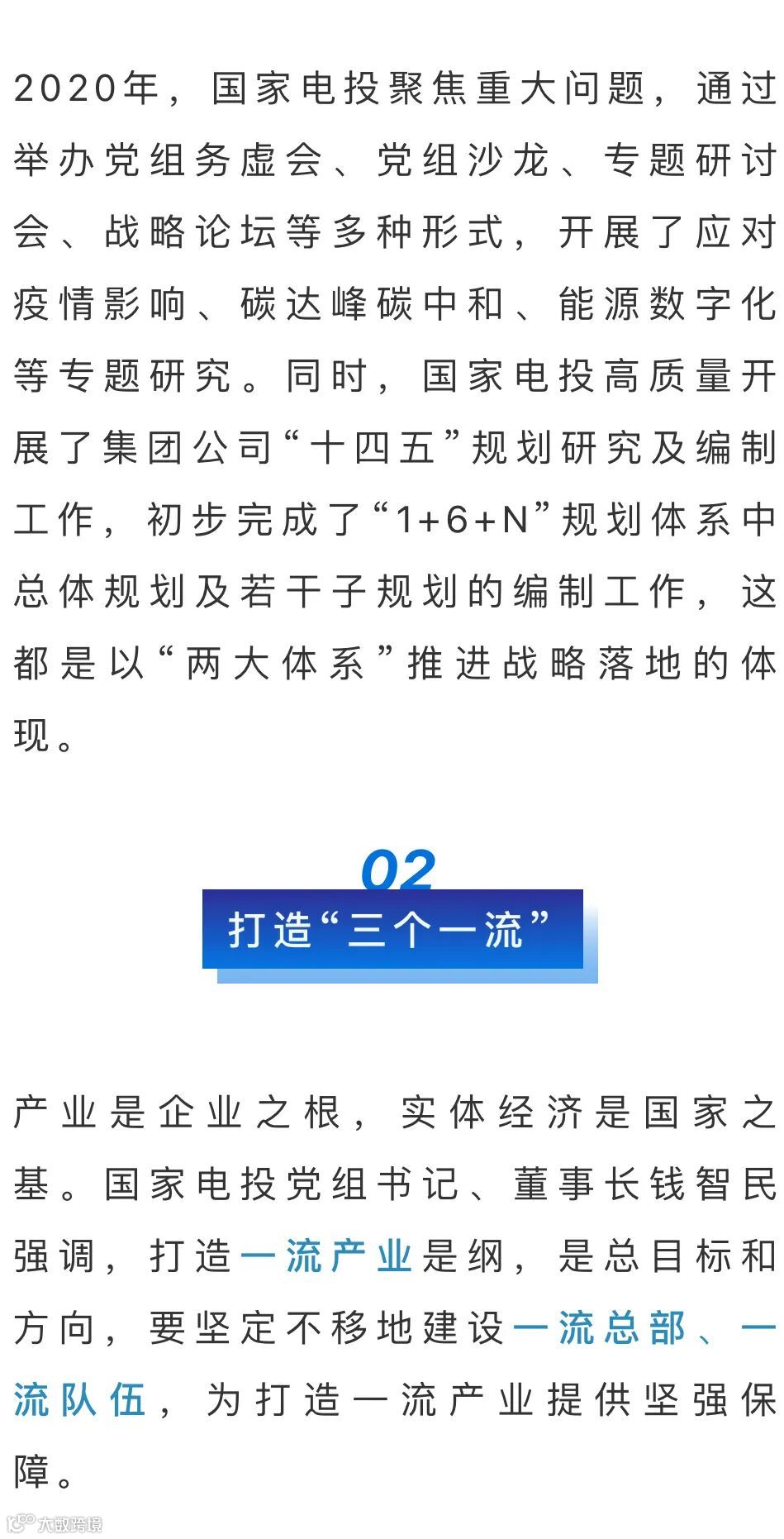 2020年，国家电投聚焦重大问题，通过举办党组务虚会、党组沙龙、专题研讨会、战略论坛等多种形式，开展了应对疫情影响、碳达峰碳中和、能源数字化等专题研究。同时，国家电投高质量开展了集团公司“十四五”规划研究及编制工作，初步完成了“1+6+N”规划体系中总体规划及若干子规划的编制工作，这都是以“两大体系”推进战略落地的体现。

02

打造“三个一流”

产业是企业之根，实体经济是国家之基。国家电投党组书记、董事长钱智民强调，打造一流产业是纲，是总目标和方向，要坚定不移地建设一流总部、一流队伍，为打造一流产业提供坚强保障。

大数跨境